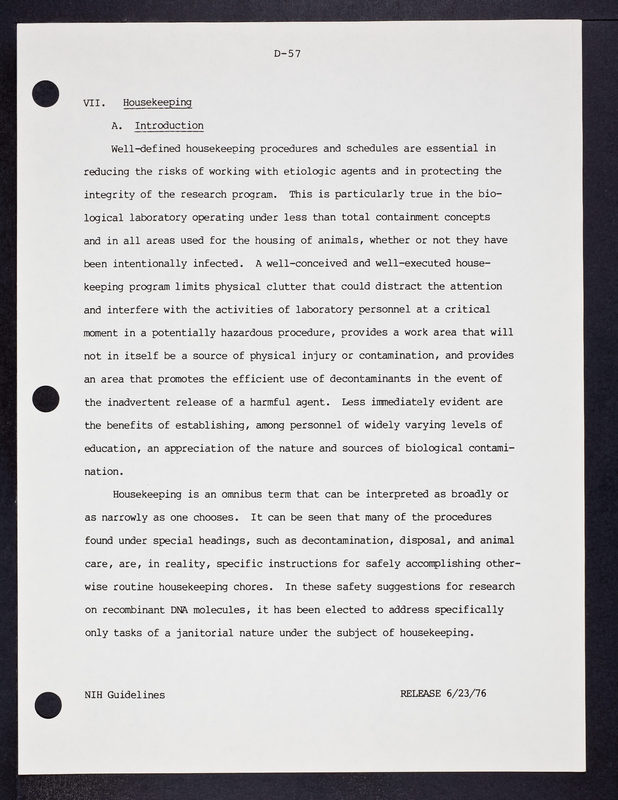 D-57

VII. Housekeeping

A. Introduction

Well-defined housekeeping procedures and schedules are essential in reducing the risks of working with etiologic agents and in protecting the integrity of the research program. This is particularly true in the biological laboratory operating under less than total containment concepts and in all areas used for the housing of animals, whether or not they have been intentionally infected. A well-conceived and well-executed housekeeping program limits physical clutter that could distract the attention and interfere with the activities of laboratory personnel at a critical moment in a potentially hazardous procedure, provides a work area that will not in itself be a source of physical injury or contamination, and provides an area that promotes the efficient use of decontaminants in the event of the inadvertent release of a harmful agent. Less immediately evident are the benefits of establishing, among personnel of widely varying levels of education, an appreciation of the nature and sources of biological contamination.

Housekeeping is an omnibus term that can be interpreted as broadly or as narrowly as one chooses. It can be seen that many of the procedures found under special headings, such as decontamination, disposal, and animal care, are, in reality, specific instructions for safely accomplishing otherwise routine housekeeping chores. In these safety suggestions for research on recombinant DNA molecules, it has been elected to address specifically only tasks of a janitorial nature under the subject of housekeeping.

NIH Guidelines

RELEASE 6/23/76